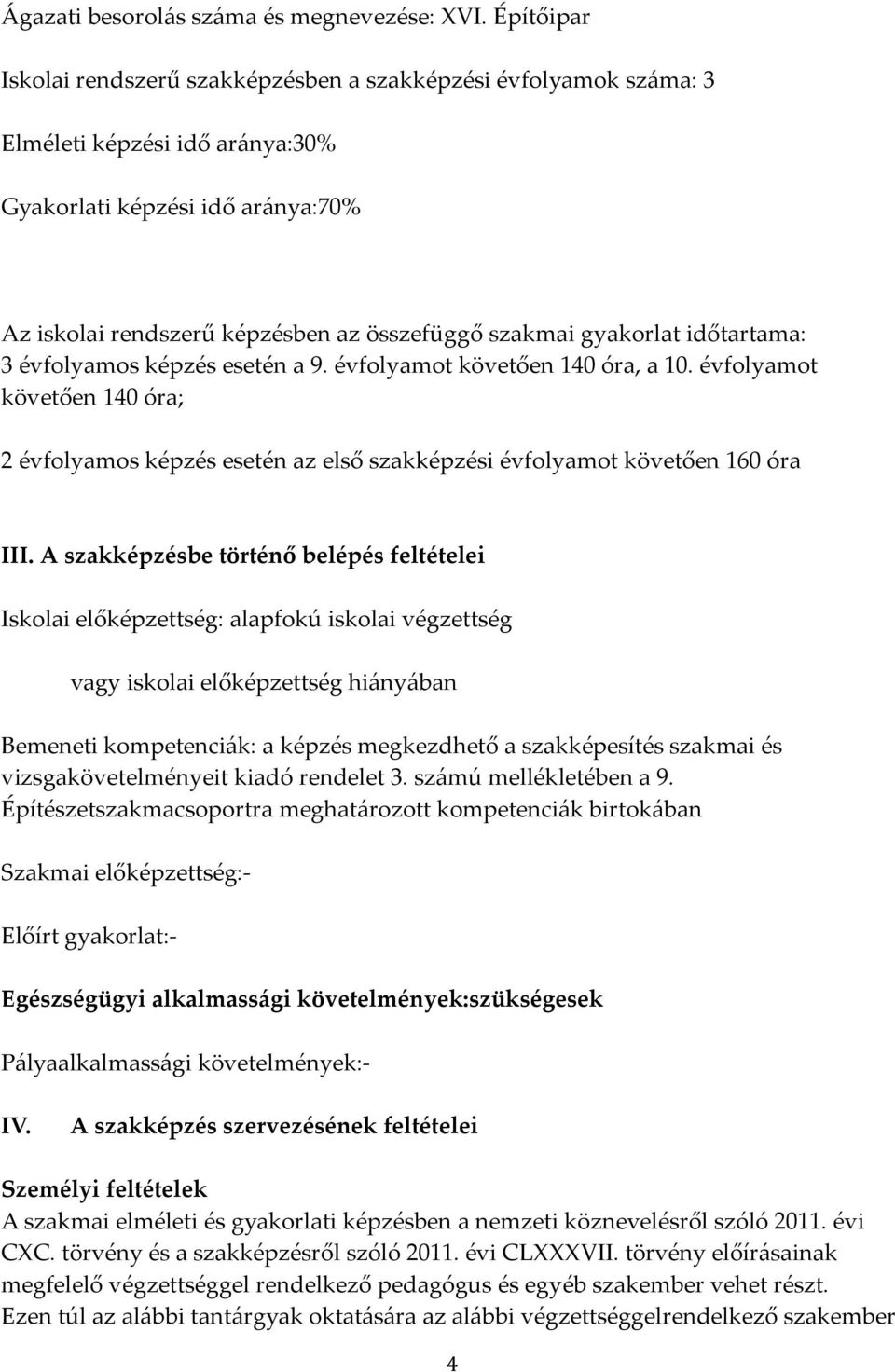 Ágazati besorolás száma és megnevezése: XVI. Építőipar

Iskolai rendszerű szakképzésben a szakképzési évfolyamok száma: 3

Elméleti képzési idő aránya:30%

Gyakorlati képzési idő aránya:70%

Az iskolai rendszerű képzésben az összefüggő szakmai gyakorlat időtartama: 3 évfolyamos képzés esetén a 9. évfolyamot követően 140 óra, a 10. évfolyamot követően 140 óra;

2 évfolyamos képzés esetén az első szakképzési évfolyamot követően 160 óra

III. A szakképzésbe történő belépés feltételei

Iskolai előképzettség: alapfokú iskolai végzettség

vagy iskolai előképzettség hiányában

Bemeneti kompetenciák: a képzés megkezdhető a szakképesítés szakmai és vizsgakövetelményeit kiadó rendelet 3. számú mellékletében a 9. Építészetszakmacsoportra meghatározott kompetenciák birtokában

Szakmai előképzettség:-

Előírt gyakorlat:-

Egészségügyi alkalmassági követelmények:szükségesek

Pályaalkalmassági követelmények:-

IV. A szakképzés szervezésének feltételei

Személyi feltételek
A szakmai elméleti és gyakorlati képzésben a nemzeti köznevelésről szóló 2011. évi CXC. törvény és a szakképzésről szóló 2011. évi CLXXXVII. törvény előírásainak megfelelő végzettséggel rendelkező pedagógus és egyéb szakember vehet részt. Ezen túl az alábbi tantárgyak oktatására az alábbi végzettséggelrendelkező szakember

4